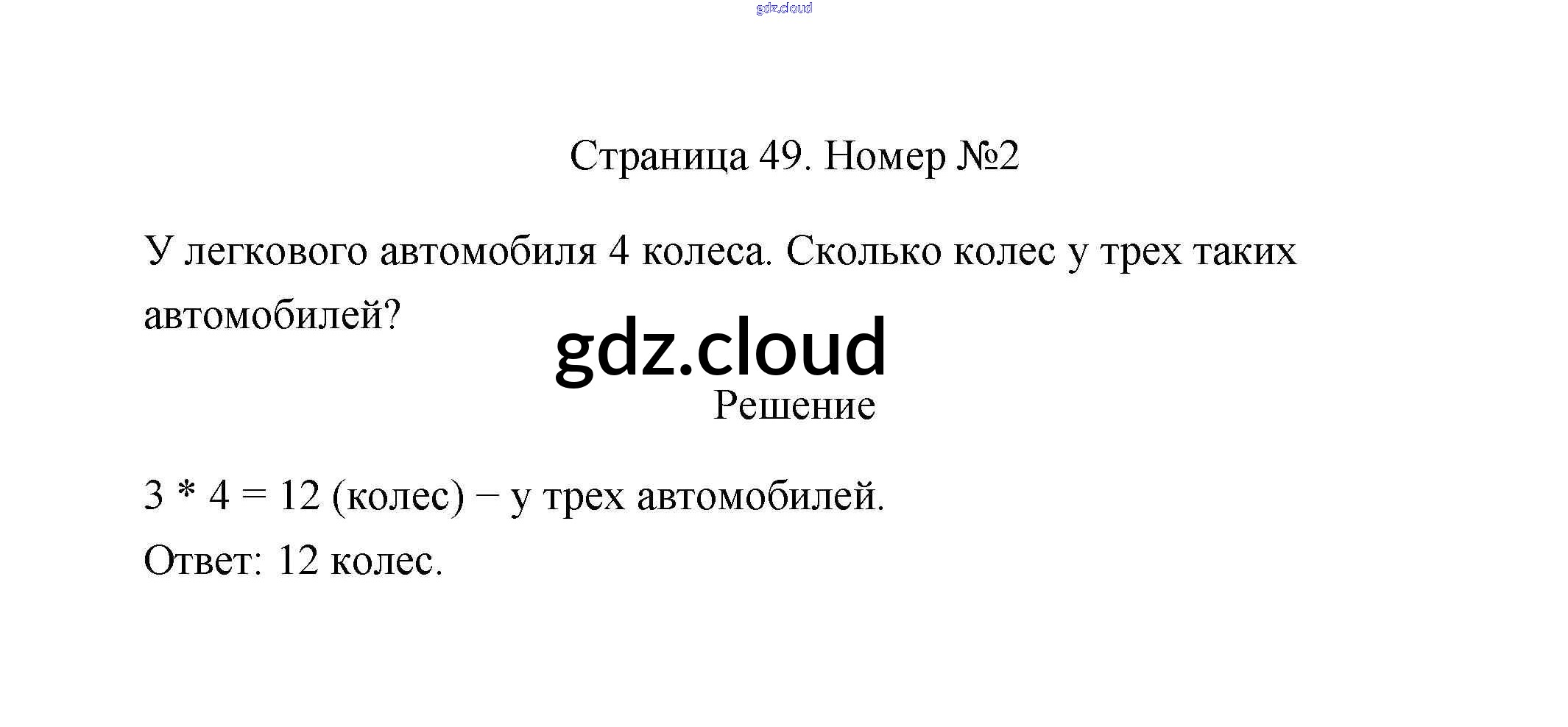 Страница 49. Номер №2

У легкового автомобиля 4 колеса. Сколько колес у трех таких автомобилей?

Решение

$3 * 4 = 12$ (колес) − у трех автомобилей.

Ответ: 12 колес.

gdz.cloud